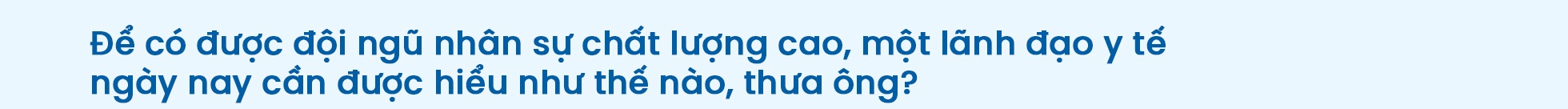 Để có được đội ngũ nhân sự chất lượng cao, một lãnh đạo y tế ngày nay cần được hiểu như thế nào, thưa ông?